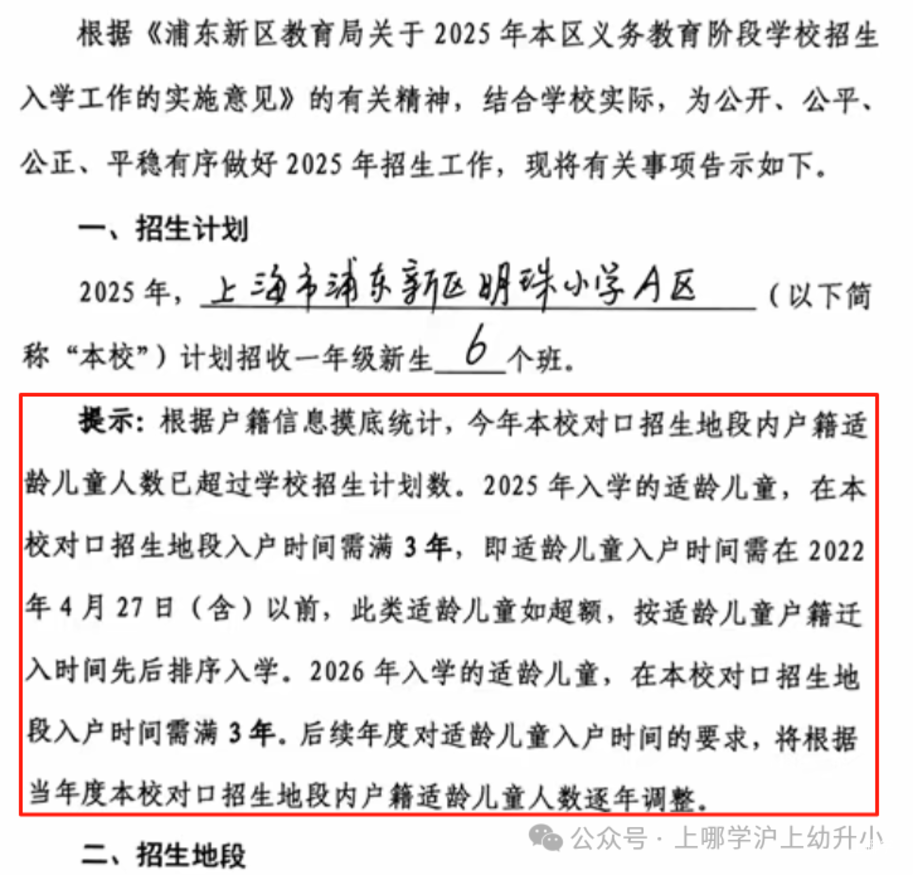 根据《浦东新区教育局关于 2025 年本区义务教育阶段学校招生入学工作的实施意见》的有关精神，结合学校实际，为公开、公平、公正、平稳有序做好 2025 年招生工作，现将有关事项告示如下。

一、招生计划

2025 年，上海市浦东新区明珠小学A区（以下简称“本校”）计划招收一年级新生 6 个班。

提示：根据户籍信息摸底统计，今年本校对口招生地段内户籍适龄儿童人数已超过学校招生计划数。2025 年入学的适龄儿童，在本校对口招生地段入户时间需满 3 年，即适龄儿童入户时间需在 2022 年 4 月 27 日（含）以前，此类适龄儿童如超额，按适龄儿童户籍迁入时间先后排序入学。2026 年入学的适龄儿童，在本校对口招生地段入户时间需满 3 年。后续年度对适龄儿童入户时间的要求，将根据当年度本校对口招生地段内户籍适龄儿童人数逐年调整。

二、招生地段

公众号 · 上哪学沪上幼升小